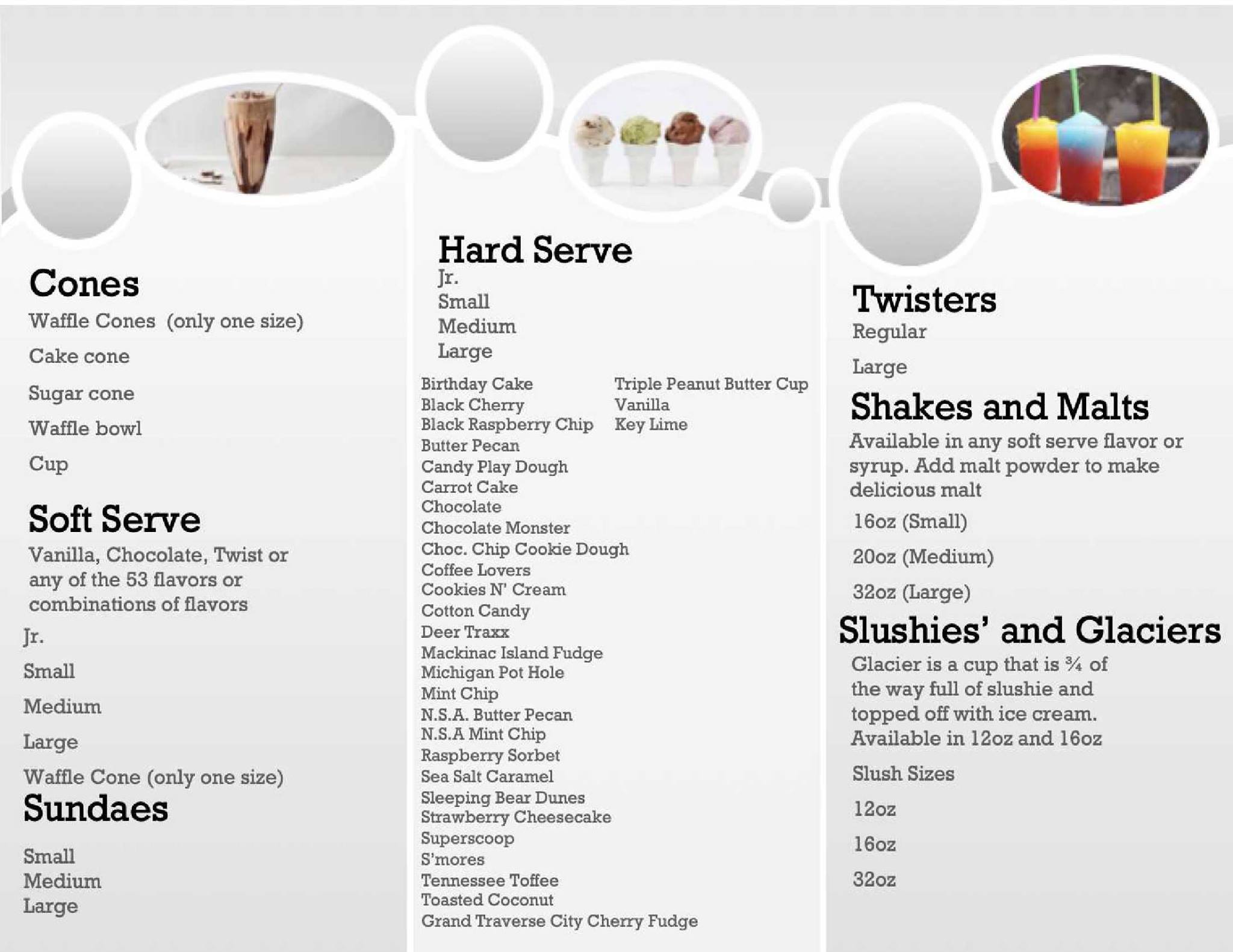 Cones
Waffle Cones (only one size)
Cake cone
Sugar cone
Waffle bowl
Cup

Soft Serve
Vanilla, Chocolate, Twist or any of the 53 flavors or combinations of flavors
Jr.
Small
Medium
Large
Waffle Cone (only one size)

Sundaes
Small
Medium
Large

Hard Serve
Jr.
Small
Medium
Large

Birthday Cake
Black Cherry
Black Raspberry Chip
Butter Pecan
Candy Play Dough
Carrot Cake
Chocolate
Chocolate Monster
Choc. Chip Cookie Dough
Coffee Lovers
Cookies N' Cream
Cotton Candy
Deer Traxx
Mackinac Island Fudge
Michigan Pot Hole
Mint Chip
N.S.A. Butter Pecan
N.S.A Mint Chip
Raspberry Sorbet
Sea Salt Caramel
Sleeping Bear Dunes
Strawberry Cheesecake
Superscoop
S'mores
Tennessee Toffee
Toasted Coconut
Grand Traverse City Cherry Fudge

Triple Peanut Butter Cup
Vanilla
Key Lime

Twisters
Regular
Large

Shakes and Malts
Available in any soft serve flavor or syrup. Add malt powder to make delicious malt
16oz (Small)
20oz (Medium)
32oz (Large)

Slushies' and Glaciers
Glacier is a cup that is ¾ of the way full of slushie and topped off with ice cream. Available in 12oz and 16oz
Slush Sizes
12oz
16oz
32oz